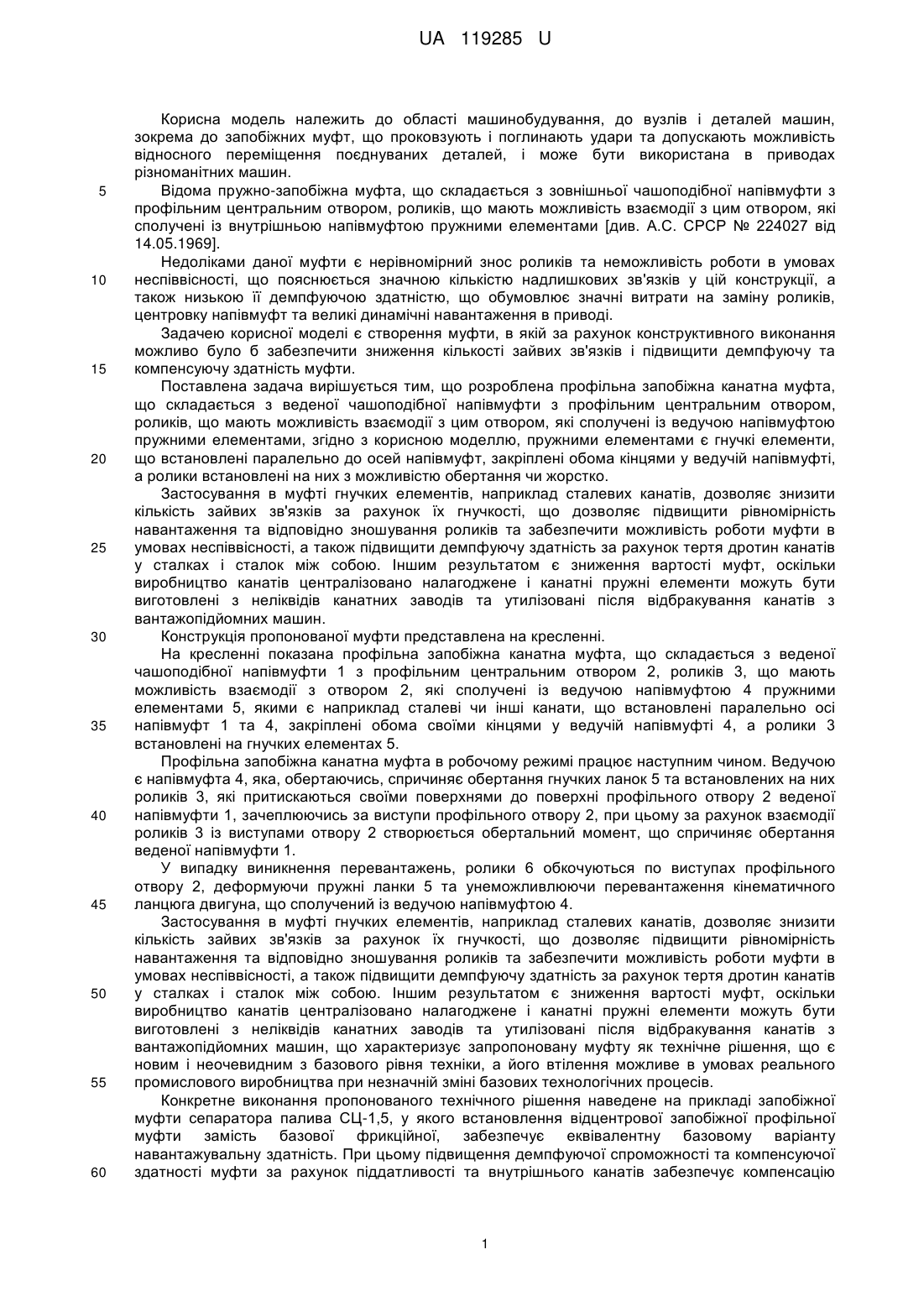 UA 119285 U

Корисна модель належить до області машинобудування, до вузлів і деталей машин, зокрема до запобіжних муфт, що проковзують і поглинають удари та допускають можливість відносного переміщення поєднуваних деталей, і може бути використана в приводах різноманітних машин.

5 Відома пружно-запобіжна муфта, що складається з зовнішньої чашоподібної напівмуфти з профільним центральним отвором, роликів, що мають можливість взаємодії з цим отвором, які сполучені із внутрішньою напівмуфтою пружними елементами [див. А.С. СРСР № 224027 від 14.05.1969].

Недоліками даної муфти є нерівномірний знос роликів та неможливість роботи в умовах 10 неспіввісності, що пояснюється значною кількістю надлишкових зв'язків у цій конструкції, а також низькою її демпфуючою здатністю, що обумовлює значні витрати на заміну роликів, центровку напівмуфт та великі динамічні навантаження в приводі.

Задачею корисної моделі є створення муфти, в якій за рахунок конструктивного виконання можливо було б забезпечити зниження кількості зайвих зв'язків і підвищити демпфуючу та 15 компенсуючу здатність муфти.

Поставлена задача вирішується тим, що розроблена профільна запобіжна канатна муфта, що складається з веденої чашоподібної напівмуфти з профільним центральним отвором, роликів, що мають можливість взаємодії з цим отвором, які сполучені із ведучою напівмуфтою пружними елементами, згідно з корисною моделлю, пружними елементами є гнучкі елементи, 20 що встановлені паралельно до осей напівмуфт, закріплені обома кінцями у ведучій напівмуфті, а ролики встановлені на них з можливістю обертання чи жорстко.

Застосування в муфті гнучких елементів, наприклад сталевих канатів, дозволяє знизити кількість зайвих зв'язків за рахунок їх гнучкості, що дозволяє підвищити рівномірність навантаження та відповідно зношування роликів та забезпечити можливість роботи муфти в 25 умовах неспіввісності, а також підвищити демпфуючу здатність за рахунок тертя дротин канатів у сталках і сталок між собою. Іншим результатом є зниження вартості муфт, оскільки виробництво канатів централізовано налагоджене і канатні пружні елементи можуть бути виготовлені з неліквідів канатних заводів та утилізовані після відбракування канатів з вантажопідйомних машин.

30 Конструкція пропонованої муфти представлена на кресленні.

На кресленні показана профільна запобіжна канатна муфта, що складається з веденої чашоподібної напівмуфти 1 з профільним центральним отвором 2, роликів 3, що мають можливість взаємодії з отвором 2, які сполучені із ведучою напівмуфтою 4 пружними елементами 5, якими є наприклад сталеві чи інші канати, що встановлені паралельно осі 35 напівмуфт 1 та 4, закріплені обома своїми кінцями у ведучій напівмуфті 4, а ролики 3 встановлені на гнучких елементах 5.

Профільна запобіжна канатна муфта в робочому режимі працює наступним чином. Ведучою є напівмуфта 4, яка, обертаючись, спричиняє обертання гнучких ланок 5 та встановлених на них роликів 3, які притискаються своїми поверхнями до поверхні профільного отвору 2 веденої 40 напівмуфти 1, зачеплюючись за виступи профільного отвору 2, при цьому за рахунок взаємодії роликів 3 із виступами отвору 2 створюється обертальний момент, що спричиняє обертання веденої напівмуфти 1.

У випадку виникнення перевантажень, ролики 6 обкочуються по виступах профільного отвору 2, деформуючи пружні ланки 5 та унеможливлюючи перевантаження кінематичного 45 ланцюга двигуна, що сполучений із ведучою напівмуфтою 4.

Застосування в муфті гнучких елементів, наприклад сталевих канатів, дозволяє знизити кількість зайвих зв'язків за рахунок їх гнучкості, що дозволяє підвищити рівномірність навантаження та відповідно зношування роликів та забезпечити можливість роботи муфти в умовах неспіввісності, а також підвищити демпфуючу здатність за рахунок тертя дротин канатів 50 у сталках і сталок між собою. Іншим результатом є зниження вартості муфт, оскільки виробництво канатів централізовано налагоджене і канатні пружні елементи можуть бути виготовлені з неліквідів канатних заводів та утилізовані після відбракування канатів з вантажопідйомних машин, що характеризує запропоновану муфту як технічне рішення, що є новим і неочевидним з базового рівня техніки, а його втілення можливе в умовах реального 55 промислового виробництва при незначній зміні базових технологічних процесів.

Конкретне виконання пропонованого технічного рішення наведене на прикладі запобіжної муфти сепаратора палива СЦ-1,5, у якого встановлення відцентрової запобіжної профільної муфти замість базової фрикційної, забезпечує еквівалентну базовому варіанту навантажувальну здатність. При цьому підвищення демпфуючої спроможності та компенсуючої 60 здатності муфти за рахунок піддатливості та внутрішнього канатів забезпечує компенсацію

1